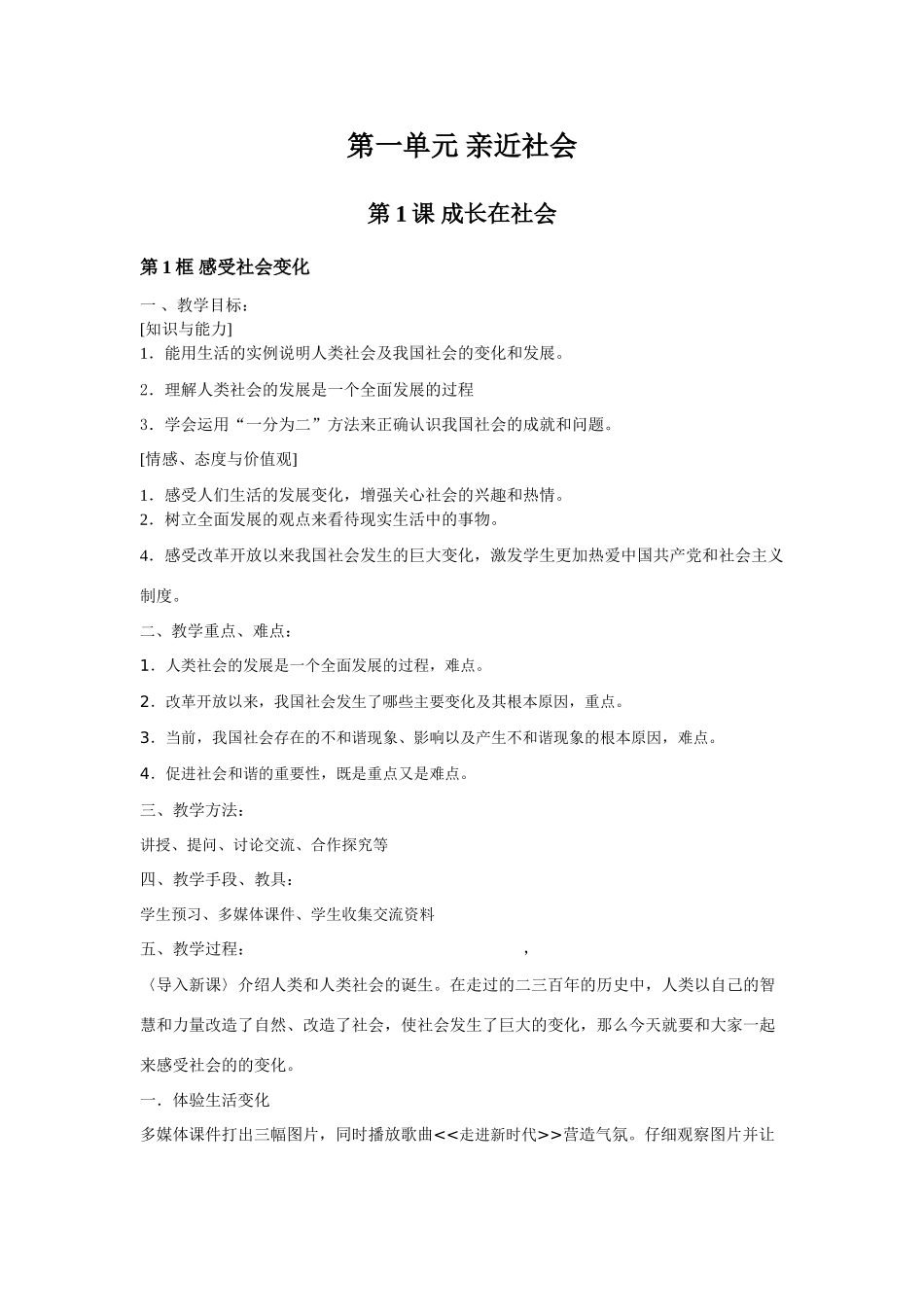 第一单元 亲近社会

第 1 课 成长在社会

第 1 框 感受社会变化

一 、教学目标：
[知识与能力]
1．能用生活的实例说明人类社会及我国社会的变化和发展。

2．理解人类社会的发展是一个全面发展的过程

3．学会运用“一分为二”方法来正确认识我国社会的成就和问题。

[情感、态度与价值观]

1．感受人们生活的发展变化，增强关心社会的兴趣和热情。
2．树立全面发展的观点来看待现实生活中的事物。

4．感受改革开放以来我国社会发生的巨大变化，激发学生更加热爱中国共产党和社会主义制度。

二、教学重点、难点：

1．人类社会的发展是一个全面发展的过程，难点。

2．改革开放以来，我国社会发生了哪些主要变化及其根本原因，重点。

3．当前，我国社会存在的不和谐现象、影响以及产生不和谐现象的根本原因，难点。

4．促进社会和谐的重要性，既是重点又是难点。

三、教学方法：

讲授、提问、讨论交流、合作探究等

四、教学手段、教具：

学生预习、多媒体课件、学生收集交流资料

五、教学过程： ，

〈导入新课〉介绍人类和人类社会的诞生。在走过的二三百年的历史中，人类以自己的智慧和力量改造了自然、改造了社会，使社会发生了巨大的变化，那么今天就要和大家一起来感受社会的的变化。

一．体验生活变化

多媒体课件打出三幅图片，同时播放歌曲<<走进新时代>>营造气氛。仔细观察图片并让